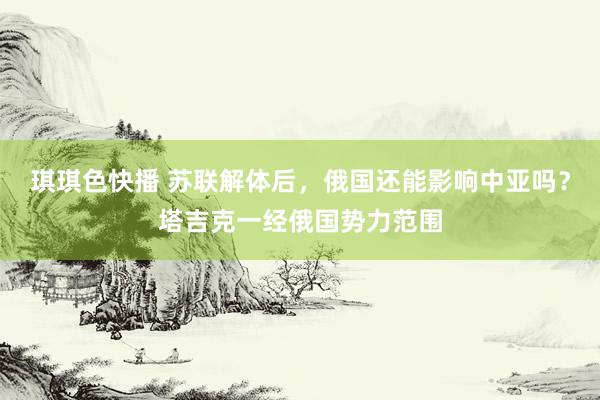 琪琪色快播 苏联解体后，俄国还能影响中亚吗？塔吉克一经俄国势力范围